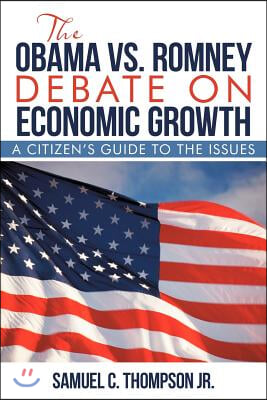 The
OBAMA VS. ROMNEY
DEBATE ON
ECONOMIC GROWTH

A CITIZEN'S GUIDE TO THE ISSUES

SAMUEL C. THOMPSON JR.